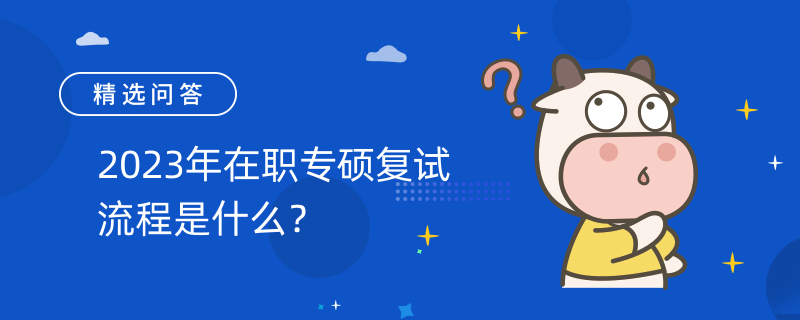 精选问答

2023年在职专硕复试流程是什么？